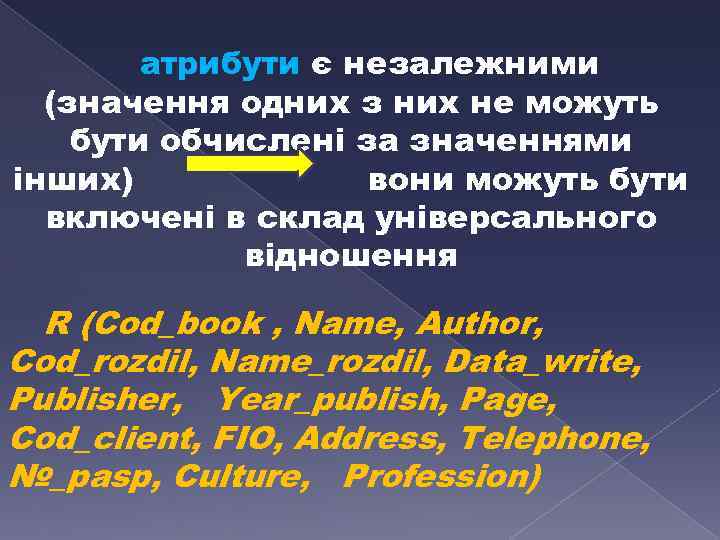 атрибути є незалежними (значення одних з них не можуть бути обчислені за значеннями інших) вони можуть бути включені в склад універсального відношення

R (Cod_book , Name, Author, Cod_rozdil, Name_rozdil, Data_write, Publisher, Year_publish, Page, Cod_client, FIO, Address, Telephone, №_pasp, Culture, Profession)